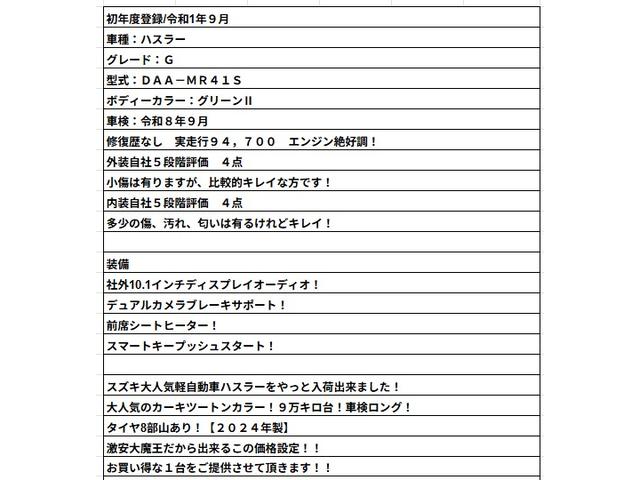 初年度登録/令和1年９月
車種：ハスラー
グレード：Ｇ
型式：ＤＡＡ－ＭＲ４１Ｓ
ボディーカラー：グリーンⅡ
車検：令和８年９月
修復歴なし　実走行９４，７００　エンジン絶好調！
外装自社５段階評価　４点
小傷は有りますが、比較的キレイな方です！
内装自社５段階評価　４点
多少の傷、汚れ、匂いは有るけれどキレイ！

装備
社外10.1インチディスプレイオーディオ！
デュアルカメラブレーキサポート！
前席シートヒーター！
スマートキープッシュスタート！

スズキ大人気軽自動車ハスラーをやっと入荷出来ました！
大人気のカーキツートンカラー！９万キロ台！車検ロング！
タイヤ8部山あり！【２０２４年製】
激安大魔王だから出来るこの価格設定！！
お買い得な１台をご提供させて頂きます！！